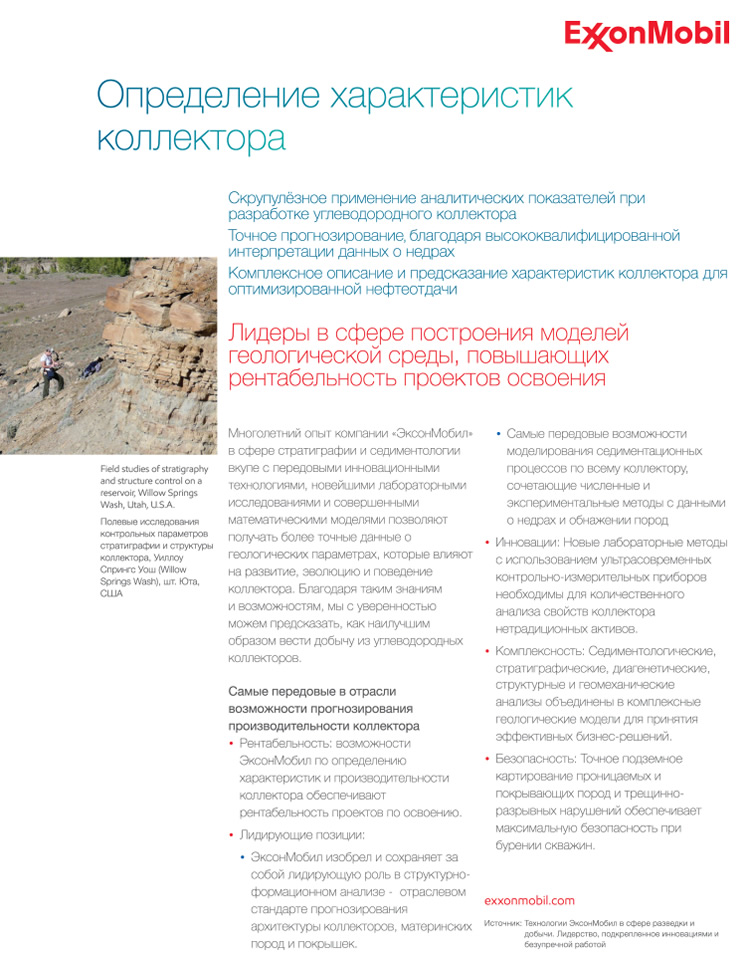 ExxonMobil

Определение характеристик коллектора

Скрупулёзное применение аналитических показателей при разработке углеводородного коллектора

Точное прогнозирование, благодаря высококвалифицированной интерпретации данных о недрах

Комплексное описание и предсказание характеристик коллектора для оптимизированной нефтеотдачи

Лидеры в сфере построения моделей геологической среды, повышающих рентабельность проектов освоения

Field studies of stratigraphy and structure control on a reservoir, Willow Springs Wash, Utah, U.S.A.

Полевые исследования контрольных параметров стратиграфии и структуры коллектора, Уиллоу Спрингс Уош (Willow Springs Wash), шт. Юта, США

Многолетний опыт компании «ЭксонМобил» в сфере стратиграфии и седиментологии вкупе с передовыми инновационными технологиями, новейшими лабораторными исследованиями и совершенными математическими моделями позволяют получать более точные данные о геологических параметрах, которые влияют на развитие, эволюцию и поведение коллектора. Благодаря таким знаниям и возможностям, мы с уверенностью можем предсказать, как наилучшим образом вести добычу из углеводородных коллекторов.

Самые передовые в отрасли возможности прогнозирования производительности коллектора

• Рентабельность: возможности ЭксонМобил по определению характеристик и производительности коллектора обеспечивают рентабельность проектов по освоению.

• Лидирующие позиции:

• ЭксонМобил изобрел и сохраняет за собой лидирующую роль в структурно-формационном анализе - отраслевом стандарте прогнозирования архитектуры коллекторов, материнских пород и покрышек.

• Самые передовые возможности моделирования седиментационных процессов по всему коллектору, сочетающие численные и экспериментальные методы с данными о недрах и обнажении пород

• Инновации: Новые лабораторные методы с использованием ультрасовременных контрольно-измерительных приборов необходимы для количественного анализа свойств коллектора нетрадиционных активов.

• Комплексность: Седиментологические, стратиграфические, диагенетические, структурные и геомеханические анализы объединены в комплексные геологические модели для принятия эффективных бизнес-решений.

• Безопасность: Точное подземное картирование проницаемых и покрывающих пород и трещинно-разрывных нарушений обеспечивает максимальную безопасность при бурении скважин.

exxonmobil.com

Источник: Технологии ЭксонМобил в сфере разведки и добычи. Лидерство, подкрепленное инновациями и безупречной работой